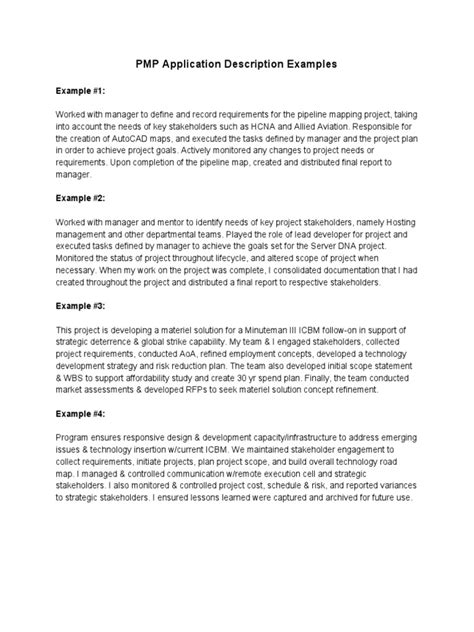 PMP Application Description Examples

Example #1:

Worked with manager to define and record requirements for the pipeline mapping project, taking into account the needs of key stakeholders such as HCNA and Allied Aviation. Responsible for the creation of AutoCAD maps, and executed the tasks defined by manager and the project plan in order to achieve project goals. Actively monitored any changes to project needs or requirements. Upon completion of the pipeline map, created and distributed final report to manager.

Example #2:

Worked with manager and mentor to identify needs of key project stakeholders, namely Hosting management and other departmental teams. Played the role of lead developer for project and executed tasks defined by manager to achieve the goals set for the Server DNA project. Monitored the status of project throughout lifecycle, and altered scope of project when necessary. When my work on the project was complete, I consolidated documentation that I had created throughout the project and distributed a final report to respective stakeholders.

Example #3:

This project is developing a materiel solution for a Minuteman III ICBM follow-on in support of strategic deterrence & global strike capability. My team & I engaged stakeholders, collected project requirements, conducted AoA, refined employment concepts, developed a technology development strategy and risk reduction plan. The team also developed initial scope statement & WBS to support affordability study and create 30 yr spend plan. Finally, the team conducted market assessments & developed RFPs to seek materiel solution concept refinement.

Example #4:

Program ensures responsive design & development capacity/infrastructure to address emerging issues & technology insertion w/current ICBM. We maintained stakeholder engagement to collect requirements, initiate projects, plan project scope, and build overall technology road map. I managed & controlled communication w/remote execution cell and strategic stakeholders. I also monitored & controlled project cost, schedule & risk, and reported variances to strategic stakeholders. I ensured lessons learned were captured and archived for future use.